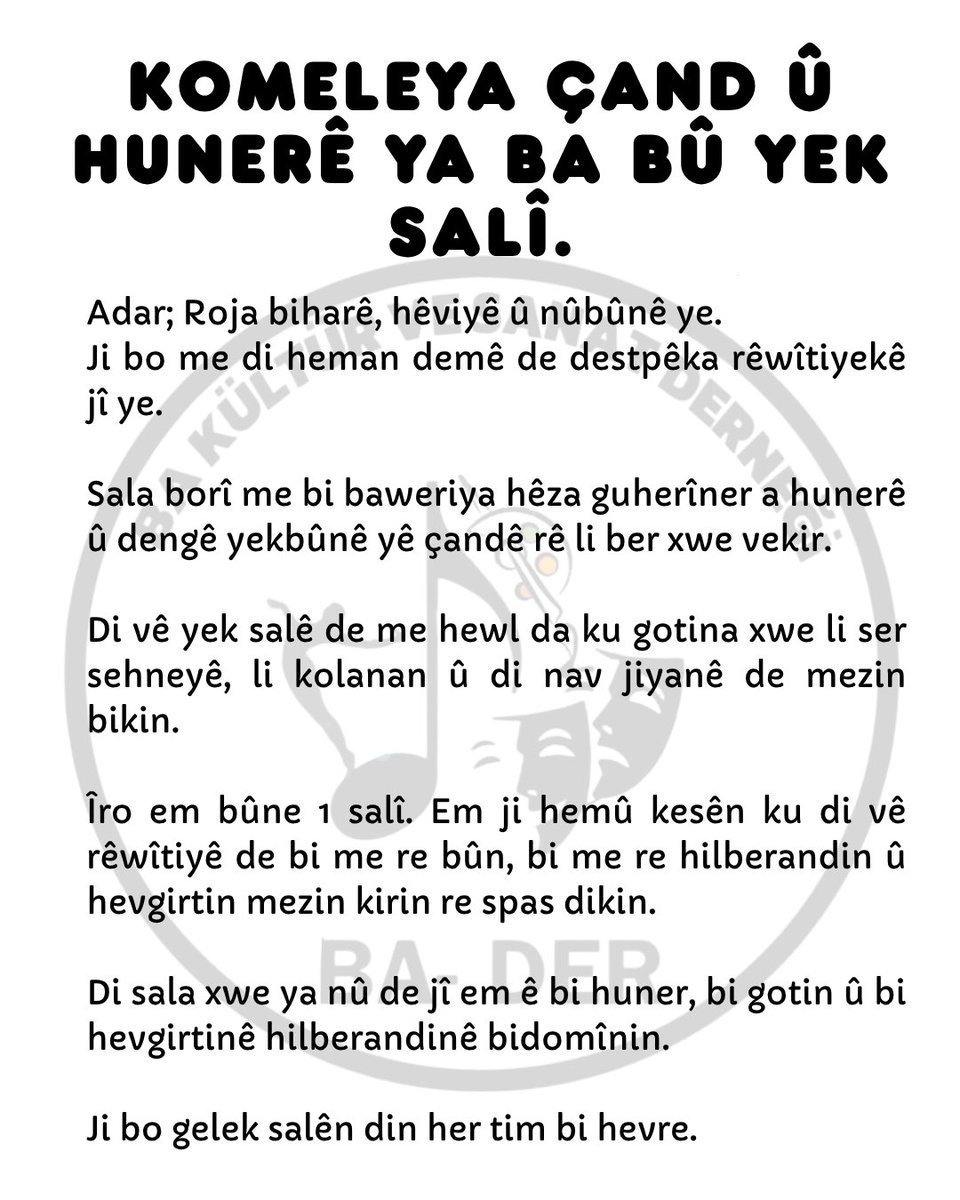 KOMELEYA ÇAND Û HUNERÊ YA BA BÛ YEK SALÎ.

Adar; Roja biharê, hêviyê û nûbûnê ye.
Ji bo me di heman demê de destpêka rêwîtiyekê jî ye.

Sala borî me bi baweriya hêza guherîner a hunerê û dengê yekbûnê yê çandê rê li ber xwe vekir.

Di vê yek salê de me hewl da ku gotina xwe li ser sehneyê, li kolanan û di nav jiyanê de mezin bikin.

Îro em bûne 1 salî. Em ji hemû kesên ku di vê rêwîtiyê de bi me re bûn, bi me re hilberandin û hevgirtin mezin kirin re spas dikin.

Di sala xwe ya nû de jî em ê bi huner, bi gotin û bi hevgirtinê hilberandinê bidomînin.

Ji bo gelek salên din her tim bi hevre.

BA KÜLTÜR VE SANAT DERNEĞİ
BA-DER